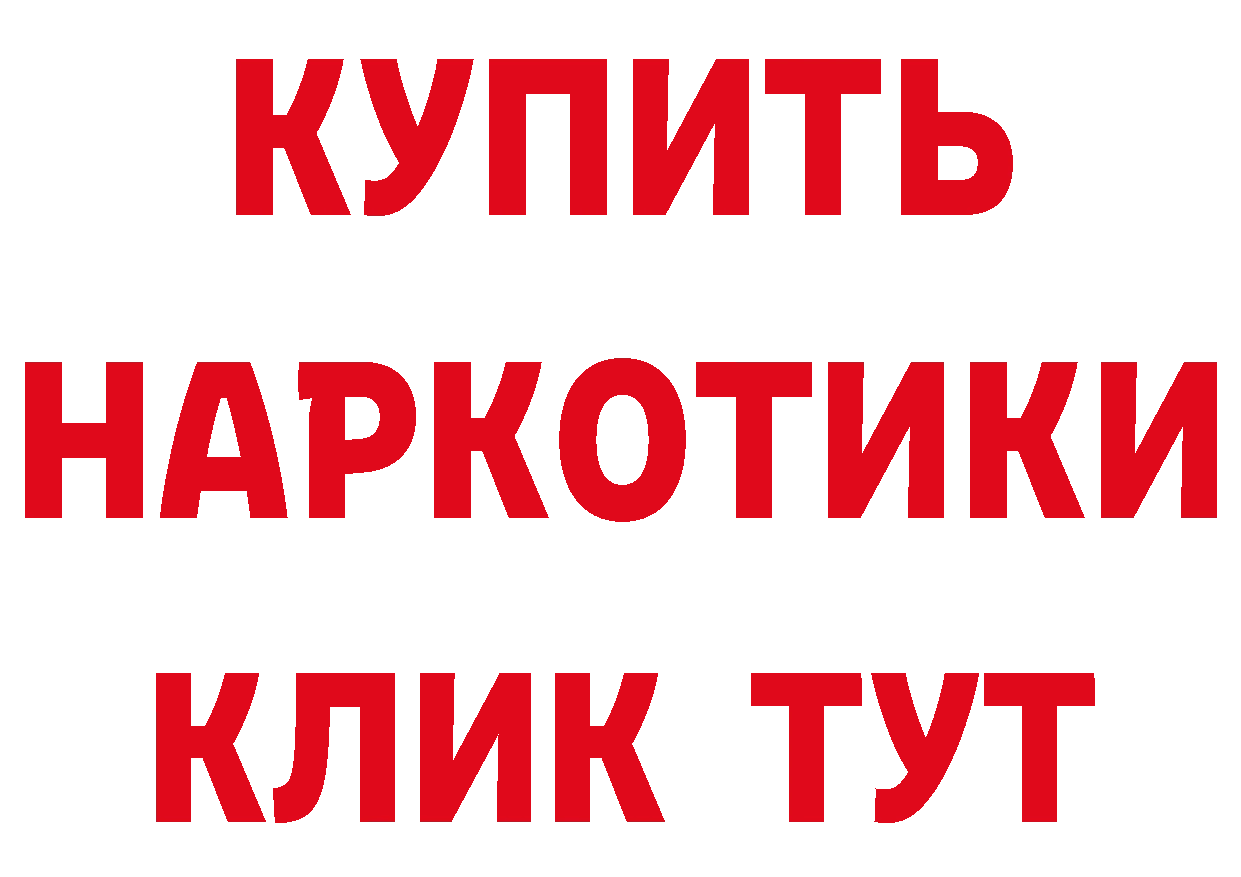 КУПИТЬ НАРКОТИКИ КЛИК ТУТ